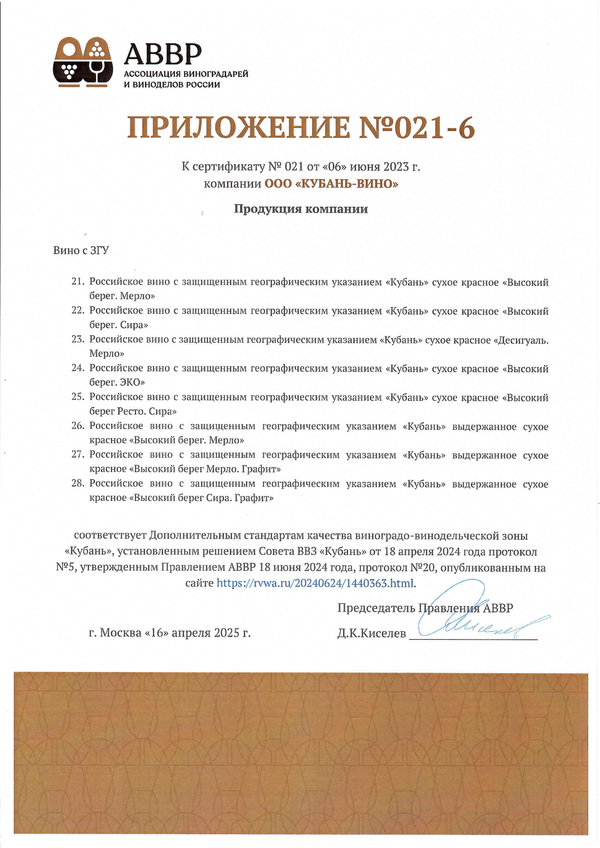 АВВР
АССОЦИАЦИЯ ВИНОГРАДАРЕЙ И ВИНОДЕЛОВ РОССИИ

ПРИЛОЖЕНИЕ №021-6

К сертификату № 021 от «06» июня 2023 г.
компании ООО «КУБАНЬ-ВИНО»

Продукция компании

Вино с ЗГУ

21. Российское вино с защищенным географическим указанием «Кубань» сухое красное «Высокий берег. Мерло»
22. Российское вино с защищенным географическим указанием «Кубань» сухое красное «Высокий берег. Сира»
23. Российское вино с защищенным географическим указанием «Кубань» сухое красное «Десигуаль. Мерло»
24. Российское вино с защищенным географическим указанием «Кубань» сухое красное «Высокий берег. ЭКО»
25. Российское вино с защищенным географическим указанием «Кубань» сухое красное «Высокий берег Ресто. Сира»
26. Российское вино с защищенным географическим указанием «Кубань» выдержанное сухое красное «Высокий берег. Мерло»
27. Российское вино с защищенным географическим указанием «Кубань» выдержанное сухое красное «Высокий берег Мерло. Графит»
28. Российское вино с защищенным географическим указанием «Кубань» выдержанное сухое красное «Высокий берег Сира. Графит»

соответствует Дополнительным стандартам качества виноградо-винодельческой зоны «Кубань», установленным решением Совета ВВЗ «Кубань» от 18 апреля 2024 года протокол №5, утвержденным Правлением АВВР 18 июня 2024 года, протокол №20, опубликованным на сайте https://rvwa.ru/20240624/1440363.html.

Председатель Правления АВВР

г. Москва «16» апреля 2025 г.

Д.К.Киселев